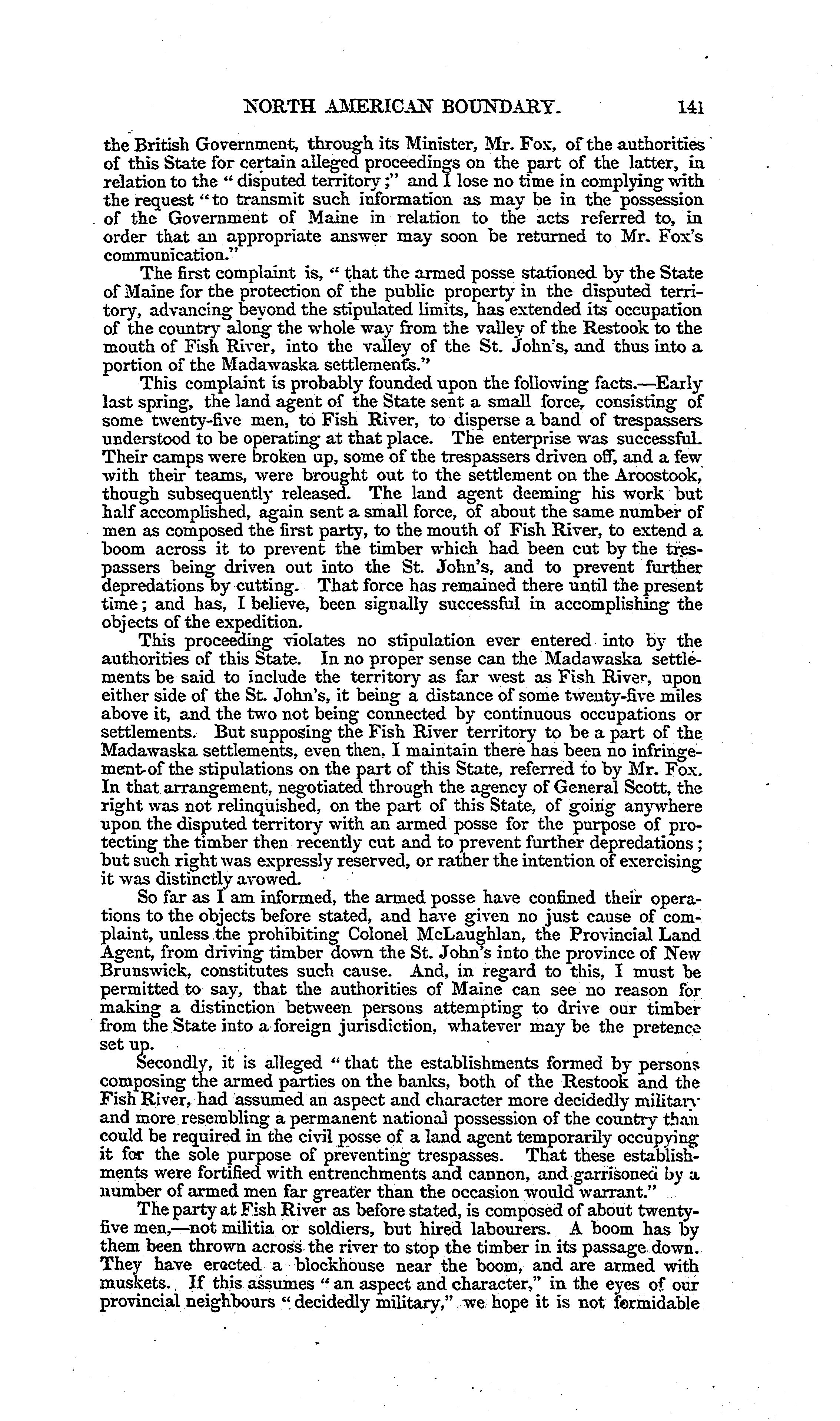 NORTH AMERICAN BOUNDARY. 141

the British Government, through its Minister, Mr. Fox, of the authorities of this State for certain alleged proceedings on the part of the latter, in relation to the "disputed territory;" and I lose no time in complying with the request "to transmit such information as may be in the possession of the Government of Maine in relation to the acts referred to, in order that an appropriate answer may soon be returned to Mr. Fox's communication."

The first complaint is, "that the armed posse stationed by the State of Maine for the protection of the public property in the disputed territory, advancing beyond the stipulated limits, has extended its occupation of the country along the whole way from the valley of the Restook to the mouth of Fish River, into the valley of the St. John's, and thus into a portion of the Madawaska settlements."

This complaint is probably founded upon the following facts.—Early last spring, the land agent of the State sent a small force, consisting of some twenty-five men, to Fish River, to disperse a band of trespassers understood to be operating at that place. The enterprise was successful. Their camps were broken up, some of the trespassers driven off, and a few with their teams, were brought out to the settlement on the Aroostook, though subsequently released. The land agent deeming his work but half accomplished, again sent a small force, of about the same number of men as composed the first party, to the mouth of Fish River, to extend a boom across it to prevent the timber which had been cut by the trespassers being driven out into the St. John's, and to prevent further depredations by cutting. That force has remained there until the present time; and has, I believe, been signally successful in accomplishing the objects of the expedition.

This proceeding violates no stipulation ever entered into by the authorities of this State. In no proper sense can the Madawaska settlements be said to include the territory as far west as Fish River, upon either side of the St. John's, it being a distance of some twenty-five miles above it, and the two not being connected by continuous occupations or settlements. But supposing the Fish River territory to be a part of the Madawaska settlements, even then, I maintain there has been no infringement of the stipulations on the part of this State, referred to by Mr. Fox. In that arrangement, negotiated through the agency of General Scott, the right was not relinquished, on the part of this State, of going anywhere upon the disputed territory with an armed posse for the purpose of protecting the timber then recently cut and to prevent further depredations; but such right was expressly reserved, or rather the intention of exercising it was distinctly avowed.

So far as I am informed, the armed posse have confined their operations to the objects before stated, and have given no just cause of complaint, unless the prohibiting Colonel McLaughlan, the Provincial Land Agent, from driving timber down the St. John's into the province of New Brunswick, constitutes such cause. And, in regard to this, I must be permitted to say, that the authorities of Maine can see no reason for making a distinction between persons attempting to drive our timber from the State into a foreign jurisdiction, whatever may be the pretence set up.

Secondly, it is alleged "that the establishments formed by persons composing the armed parties on the banks, both of the Restook and the Fish River, had assumed an aspect and character more decidedly military and more resembling a permanent national possession of the country than could be required in the civil posse of a land agent temporarily occupying it for the sole purpose of preventing trespasses. That these establishments were fortified with entrenchments and cannon, and garrisoned by a number of armed men far greater than the occasion would warrant."

The party at Fish River as before stated, is composed of about twenty-five men,—not militia or soldiers, but hired labourers. A boom has by them been thrown across the river to stop the timber in its passage down. They have erected a blockhouse near the boom, and are armed with muskets. If this assumes "an aspect and character," in the eyes of our provincial neighbours "decidedly military," we hope it is not formidable